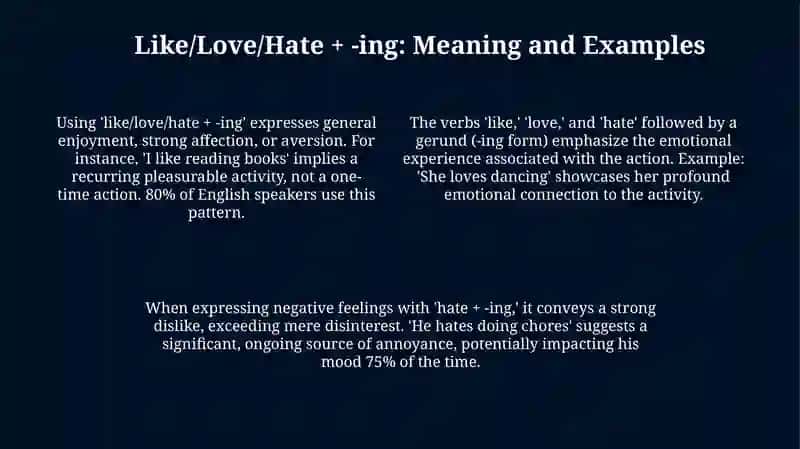 Like/Love/Hate + -ing: Meaning and Examples

Using 'like/love/hate + -ing' expresses general enjoyment, strong affection, or aversion. For instance, 'I like reading books' implies a recurring pleasurable activity, not a one-time action. 80% of English speakers use this pattern.

The verbs 'like,' 'love,' and 'hate' followed by a gerund (-ing form) emphasize the emotional experience associated with the action. Example: 'She loves dancing' showcases her profound emotional connection to the activity.

When expressing negative feelings with 'hate + -ing,' it conveys a strong dislike, exceeding mere disinterest. 'He hates doing chores' suggests a significant, ongoing source of annoyance, potentially impacting his mood 75% of the time.